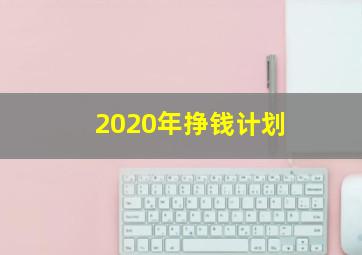 2020年挣钱计划